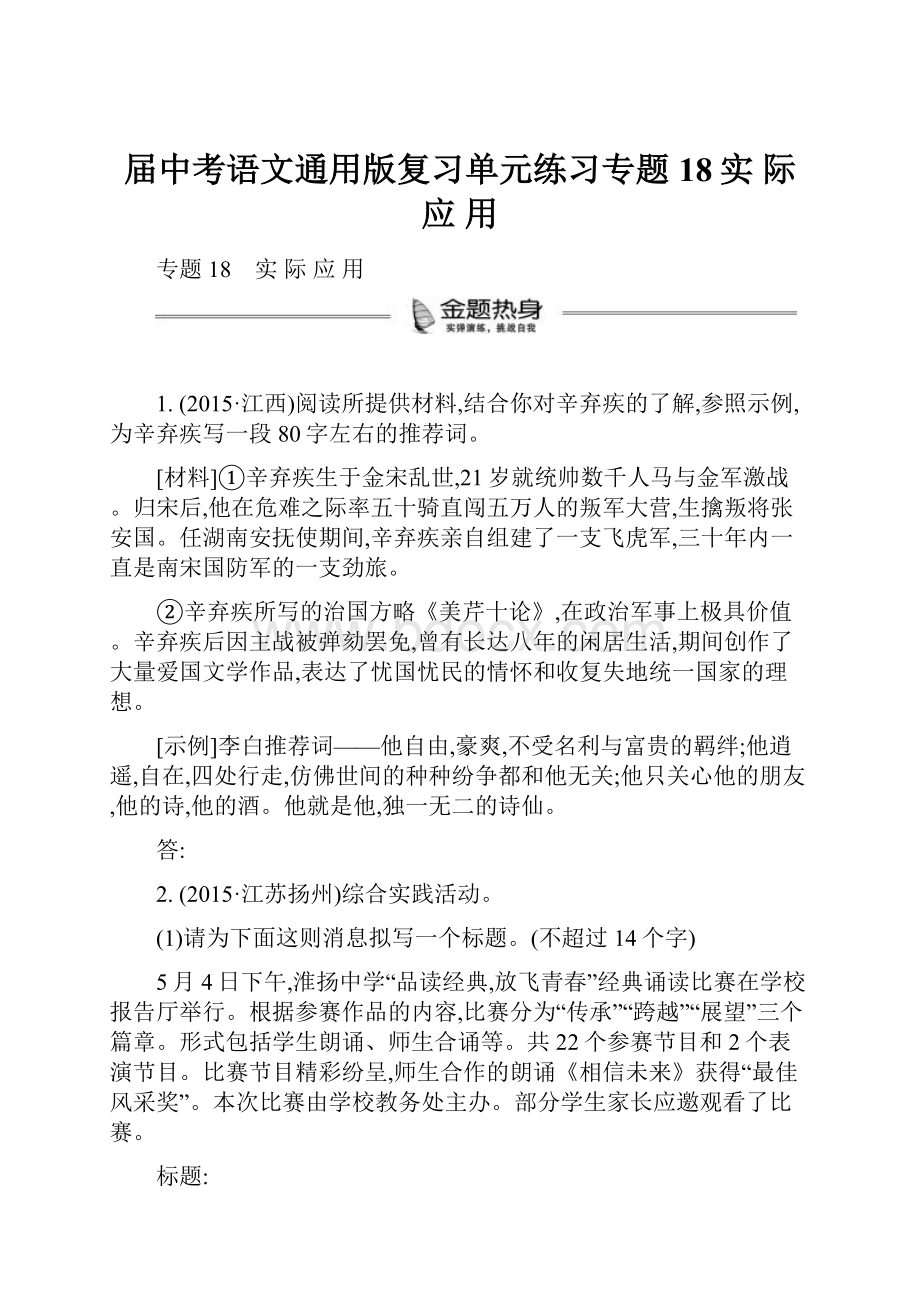 届中考语文通用版复习单元练习专题 18 实 际 应 用

专题 18　实 际 应 用

金题热身
实弹演练，挑战自我

1. (2015·江西)阅读所提供材料,结合你对辛弃疾的了解,参照示例,为辛弃疾写一段 80 字左右的推荐词。

[材料]①辛弃疾生于金宋乱世,21 岁就统帅数千人马与金军激战。归宋后,他在危难之际率五十骑直闯五万人的叛军大营,生擒叛将张安国。任湖南安抚使期间,辛弃疾亲自组建了一支飞虎军,三十年内一直是南宋国防军的一支劲旅。

②辛弃疾所写的治国方略《美芹十论》,在政治军事上极具价值。辛弃疾后因主战被弹劾罢免,曾有长达八年的闲居生活,期间创作了大量爱国文学作品,表达了忧国忧民的情怀和收复失地统一国家的理想。

[示例]李白推荐词——他自由,豪爽,不受名利与富贵的羁绊;他逍遥,自在,四处行走,仿佛世间的种种纷争都和他无关;他只关心他的朋友,他的诗,他的酒。他就是他,独一无二的诗仙。

答:

2. (2015·江苏扬州)综合实践活动。

(1)请为下面这则消息拟写一个标题。(不超过 14 个字)

5 月 4 日下午,淮扬中学“品读经典,放飞青春”经典诵读比赛在学校报告厅举行。根据参赛作品的内容,比赛分为“传承”“跨越”“展望”三个篇章。形式包括学生朗诵、师生合诵等。共 22 个参赛节目和 2 个表演节目。比赛节目精彩纷呈,师生合作的朗诵《相信未来》获得“最佳风采奖”。本次比赛由学校教务处主办。部分学生家长应邀观看了比赛。

标题: